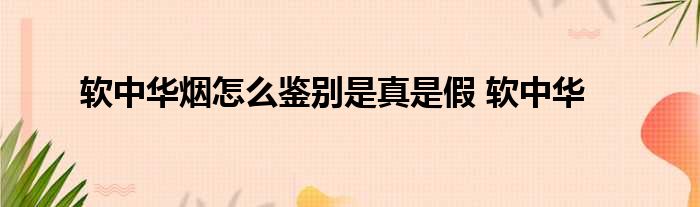 软中华烟怎么鉴别是真是假 软中华